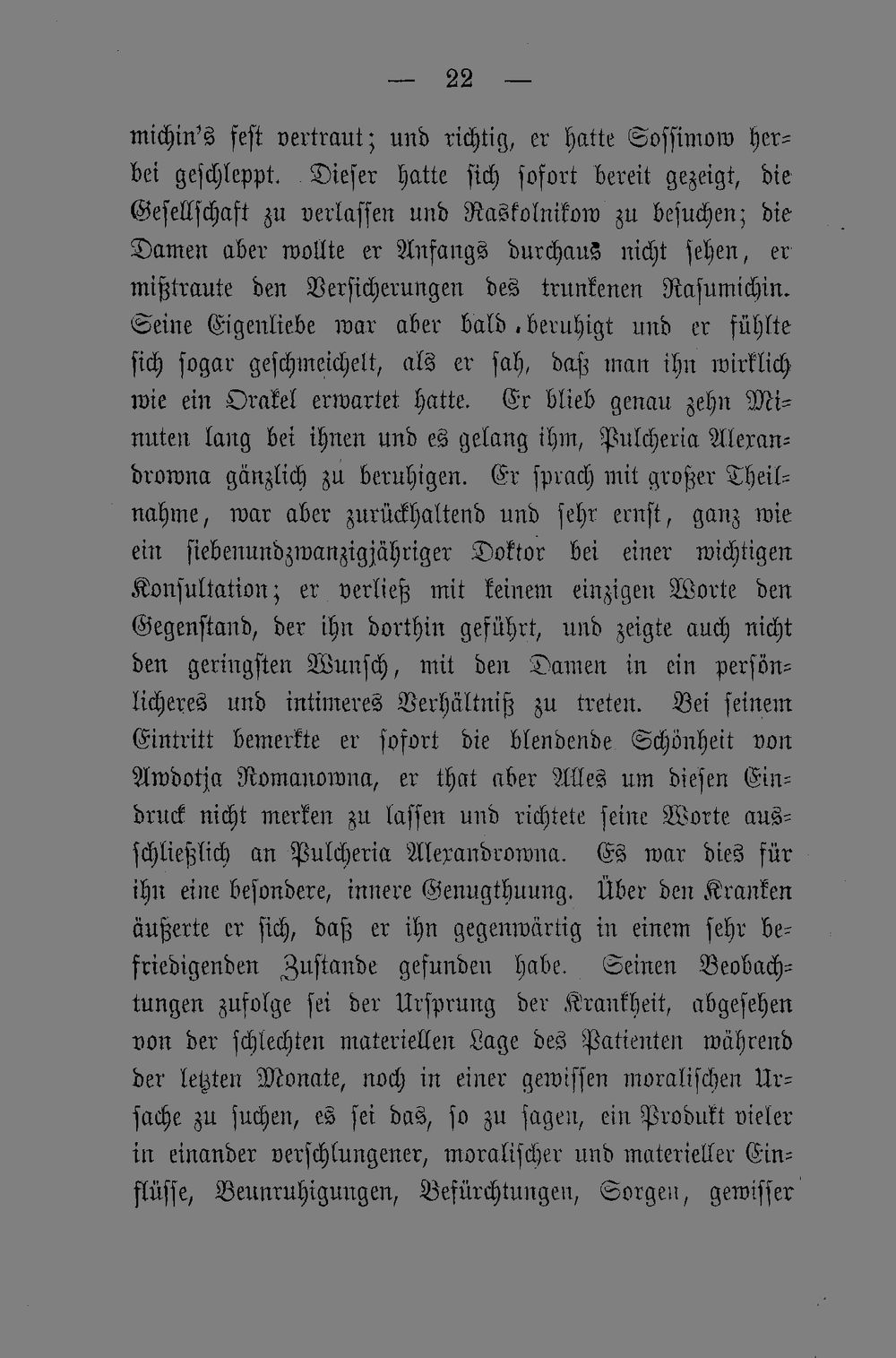 — 22 —

michin's fest vertraut; und richtig, er hatte Sossimow herbei geschleppt. Dieser hatte sich sofort bereit gezeigt, die Gesellschaft zu verlassen und Raskolnikow zu besuchen; die Damen aber wollte er Anfangs durchaus nicht sehen, er mißtraute den Versicherungen des trunkenen Rasumichin. Seine Eigenliebe war aber bald beruhigt und er fühlte sich sogar geschmeichelt, als er sah, daß man ihn wirklich wie ein Orakel erwartet hatte. Er blieb genau zehn Minuten lang bei ihnen und es gelang ihm, Pulcheria Alexandrowna gänzlich zu beruhigen. Er sprach mit großer Theilnahme, war aber zurückhaltend und sehr ernst, ganz wie ein siebenundzwanzigjähriger Doktor bei einer wichtigen Konsultation; er verließ mit keinem einzigen Worte den Gegenstand, der ihn dorthin geführt, und zeigte auch nicht den geringsten Wunsch, mit den Damen in ein persönlicheres und intimeres Verhältniß zu treten. Bei seinem Eintritt bemerkte er sofort die blendende Schönheit von Awdotja Romanowna, er that aber Alles um diesen Eindruck nicht merken zu lassen und richtete seine Worte ausschließlich an Pulcheria Alexandrowna. Es war dies für ihn eine besondere, innere Genugthuung. Über den Kranken äußerte er sich, daß er ihn gegenwärtig in einem sehr befriedigenden Zustande gefunden habe. Seinen Beobachtungen zufolge sei der Ursprung der Krankheit, abgesehen von der schlechten materiellen Lage des Patienten während der letzten Monate, noch in einer gewissen moralischen Ursache zu suchen, es sei das, so zu sagen, ein Produkt vieler in einander verschlungener, moralischer und materieller Einflüsse, Beunruhigungen, Befürchtungen, Sorgen, gewisser